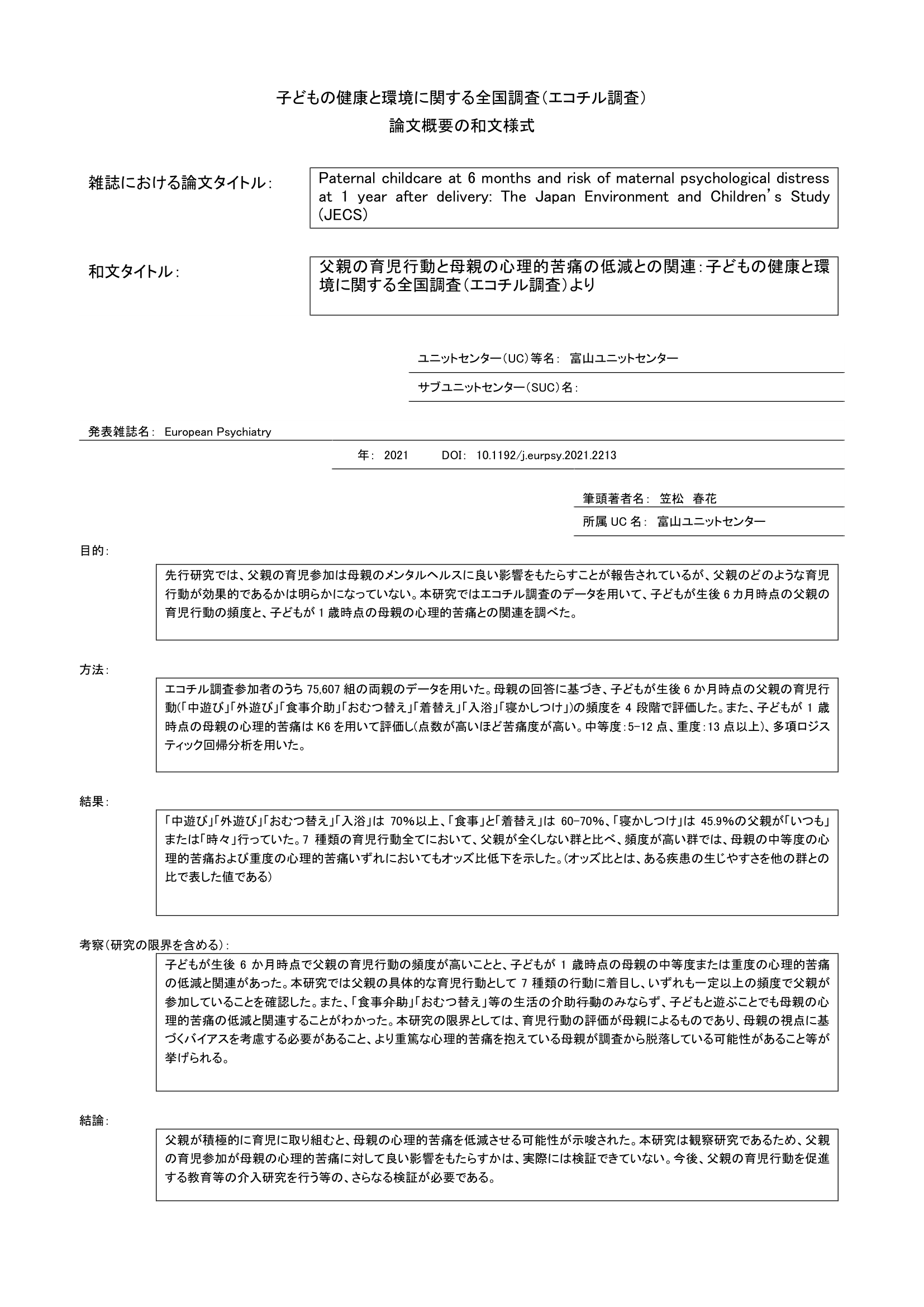 子どもの健康と環境に関する全国調査（エコチル調査）
論文概要の和文様式

雑誌における論文タイトル：

Paternal childcare at 6 months and risk of maternal psychological distress at 1 year after delivery: The Japan Environment and Children's Study (JECS)

和文タイトル：

父親の育児行動と母親の心理的苦痛の低減との関連：子どもの健康と環境に関する全国調査（エコチル調査）より

ユニットセンター（UC）等名： 富山ユニットセンター

サブユニットセンター（SUC）名：

発表雑誌名： European Psychiatry

年： 2021 DOI： 10.1192/j.eurpsy.2021.2213

筆頭著者名： 笠松 春花

所属 UC 名： 富山ユニットセンター

目的：

先行研究では、父親の育児参加は母親のメンタルヘルスに良い影響をもたらすことが報告されているが、父親のどのような育児行動が効果的であるかは明らかになっていない。本研究ではエコチル調査のデータを用いて、子どもが生後 6 カ月時点の父親の育児行動の頻度と、子どもが 1 歳時点の母親の心理的苦痛との関連を調べた。

方法：

エコチル調査参加者のうち 75,607 組の両親のデータを用いた。母親の回答に基づき、子どもが生後 6 か月時点の父親の育児行動（「中遊び」「外遊び」「食事介助」「おむつ替え」「着替え」「入浴」「寝かしつけ」）の頻度を 4 段階で評価した。また、子どもが 1 歳時点の母親の心理的苦痛は K6 を用いて評価し（点数が高いほど苦痛度が高い。中等度：5-12 点、重度：13 点以上）、多項ロジスティック回帰分析を用いた。

結果：

「中遊び」「外遊び」「おむつ替え」「入浴」は 70％以上、「食事」と「着替え」は 60-70％、「寝かしつけ」は 45.9％の父親が「いつも」または「時々」行っていた。7 種類の育児行動全てにおいて、父親が全くしない群と比べ、頻度が高い群では、母親の中等度の心理的苦痛および重度の心理的苦痛いずれにおいてもオッズ比低下を示した。（オッズ比とは、ある疾患の生じやすさを他の群との比で表した値である）

考察（研究の限界を含める）：

子どもが生後 6 か月時点で父親の育児行動の頻度が高いことと、子どもが 1 歳時点の母親の中等度または重度の心理的苦痛の低減と関連があった。本研究では父親の具体的な育児行動として 7 種類の行動に着目し、いずれも一定以上の頻度で父親が参加していることを確認した。また、「食事介助」「おむつ替え」等の生活の介助行動のみならず、子どもと遊ぶことでも母親の心理的苦痛の低減と関連することがわかった。本研究の限界としては、育児行動の評価が母親によるものであり、母親の視点に基づくバイアスを考慮する必要があること、より重篤な心理的苦痛を抱えている母親が調査から脱落している可能性があること等が挙げられる。

結論：

父親が積極的に育児に取り組むと、母親の心理的苦痛を低減させる可能性が示唆された。本研究は観察研究であるため、父親の育児参加が母親の心理的苦痛に対して良い影響をもたらすかは、実際には検証できていない。今後、父親の育児行動を促進する教育等の介入研究を行う等の、さらなる検証が必要である。